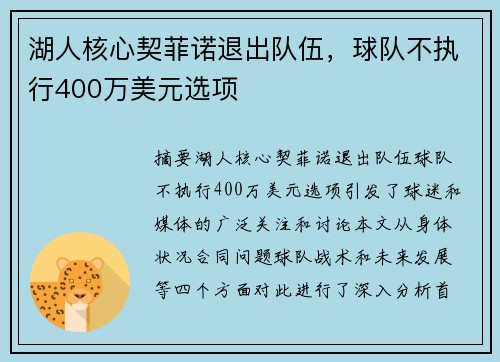 湖人核心契菲诺退出队伍，球队不执行400万美元选项

摘要湖人核心契菲诺退出队伍球队不执行400万美元选项引发了球迷和媒体的广泛关注和讨论本文从身体状况合同问题球队战术和未来发展等四个方面对此进行了深入分析首